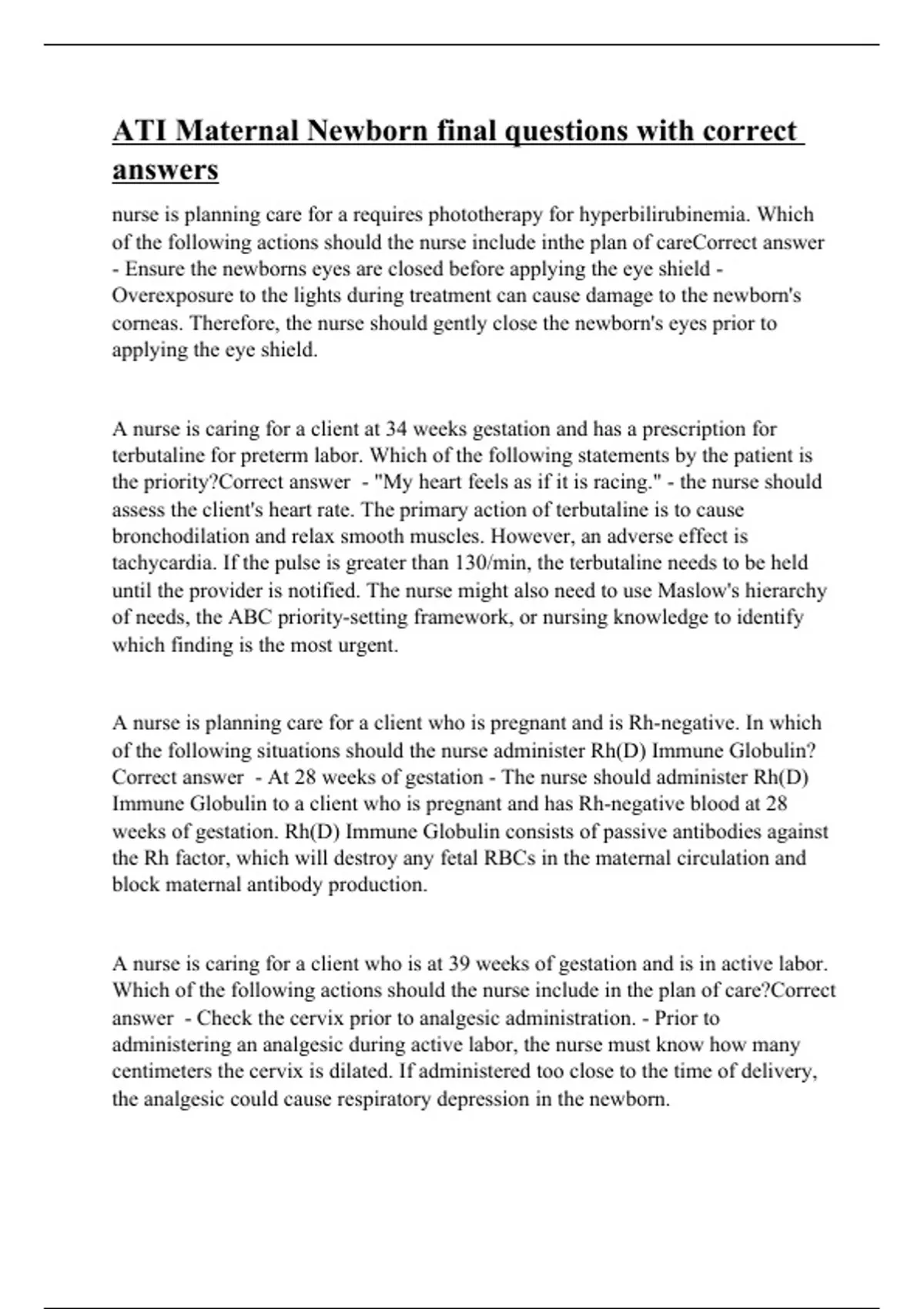 ATI Maternal Newborn final questions with correct answers

nurse is planning care for a requires phototherapy for hyperbilirubinemia. Which of the following actions should the nurse include inthe plan of careCorrect answer - Ensure the newborns eyes are closed before applying the eye shield - Overexposure to the lights during treatment can cause damage to the newborn's corneas. Therefore, the nurse should gently close the newborn's eyes prior to applying the eye shield.

A nurse is caring for a client at 34 weeks gestation and has a prescription for terbutaline for preterm labor. Which of the following statements by the patient is the priority?Correct answer - "My heart feels as if it is racing." - the nurse should assess the client's heart rate. The primary action of terbutaline is to cause bronchodilation and relax smooth muscles. However, an adverse effect is tachycardia. If the pulse is greater than 130/min, the terbutaline needs to be held until the provider is notified. The nurse might also need to use Maslow's hierarchy of needs, the ABC priority-setting framework, or nursing knowledge to identify which finding is the most urgent.

A nurse is planning care for a client who is pregnant and is Rh-negative. In which of the following situations should the nurse administer Rh(D) Immune Globulin? Correct answer - At 28 weeks of gestation - The nurse should administer Rh(D) Immune Globulin to a client who is pregnant and has Rh-negative blood at 28 weeks of gestation. Rh(D) Immune Globulin consists of passive antibodies against the Rh factor, which will destroy any fetal RBCs in the maternal circulation and block maternal antibody production.

A nurse is caring for a client who is at 39 weeks of gestation and is in active labor. Which of the following actions should the nurse include in the plan of care?Correct answer - Check the cervix prior to analgesic administration. - Prior to administering an analgesic during active labor, the nurse must know how many centimeters the cervix is dilated. If administered too close to the time of delivery, the analgesic could cause respiratory depression in the newborn.